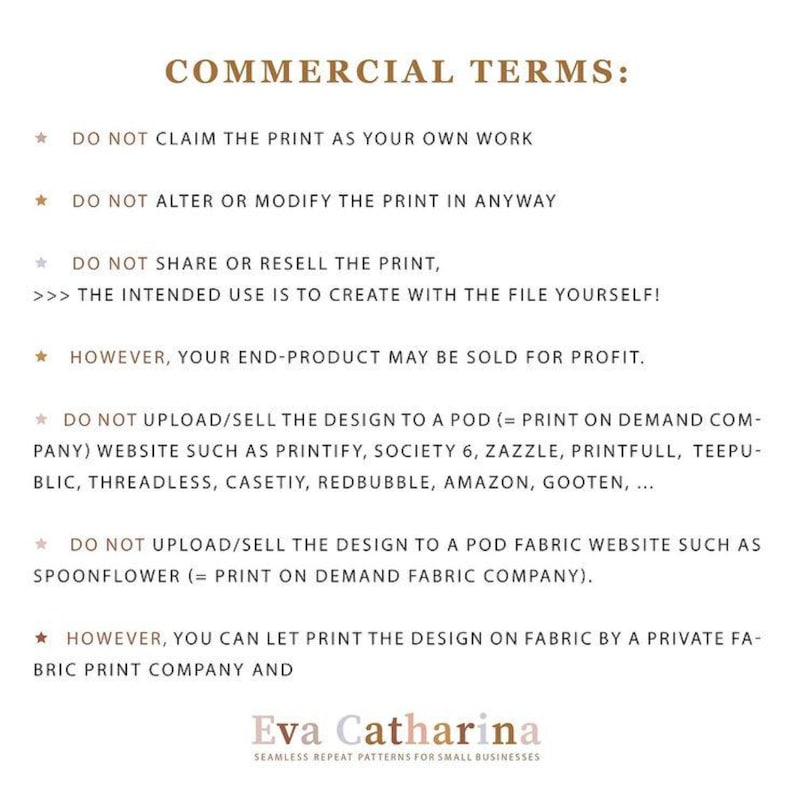 COMMERCIAL TERMS:

★ DO NOT CLAIM THE PRINT AS YOUR OWN WORK

★ DO NOT ALTER OR MODIFY THE PRINT IN ANYWAY

★ DO NOT SHARE OR RESELL THE PRINT,
>>> THE INTENDED USE IS TO CREATE WITH THE FILE YOURSELF!

★ HOWEVER, YOUR END-PRODUCT MAY BE SOLD FOR PROFIT.

★ DO NOT UPLOAD/SELL THE DESIGN TO A POD (= PRINT ON DEMAND COMPANY) WEBSITE SUCH AS PRINTIFY, SOCIETY 6, ZAZZLE, PRINTFULL, TEEPUBLIC, THREADLESS, CASETIY, REDBUBBLE, AMAZON, GOOTEN, ...

★ DO NOT UPLOAD/SELL THE DESIGN TO A POD FABRIC WEBSITE SUCH AS SPOONFLOWER (= PRINT ON DEMAND FABRIC COMPANY).

★ HOWEVER, YOU CAN LET PRINT THE DESIGN ON FABRIC BY A PRIVATE FABRIC PRINT COMPANY AND

Eva Catharina
SEAMLESS REPEAT PATTERNS FOR SMALL BUSINESSES